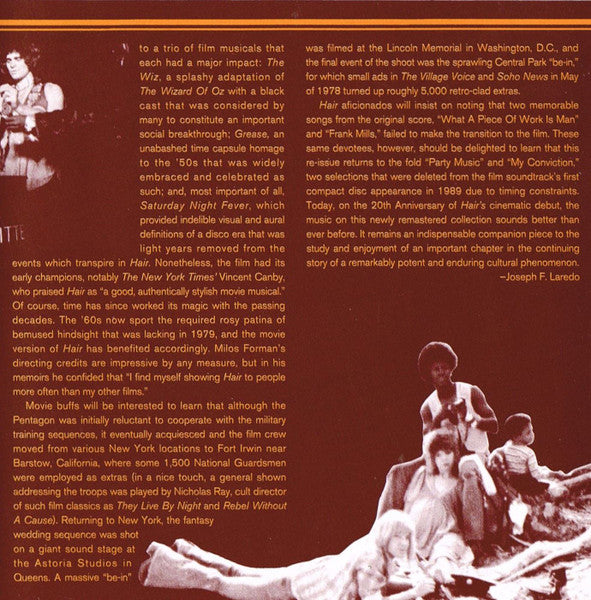 to a trio of film musicals that each had a major impact: The Wiz, a splashy adaptation of The Wizard Of Oz with a black cast that was considered by many to constitute an important social breakthrough; Grease, an unabashed time capsule homage to the '50s that was widely embraced and celebrated as such; and, most important of all, Saturday Night Fever, which provided indelible visual and aural definitions of a disco era that was light years removed from the events which transpire in Hair. Nonetheless, the film had its early champions, notably The New York Times' Vincent Canby, who praised Hair as "a good, authentically stylish movie musical." Of course, time has since worked its magic with the passing decades. The '60s now sport the required rosy patina of bemused hindsight that was lacking in 1979, and the movie version of Hair has benefited accordingly. Milos Forman's directing credits are impressive by any measure, but in his memoirs he confided that "I find myself showing Hair to people more often than my other films."

Movie buffs will be interested to learn that although the Pentagon was initially reluctant to cooperate with the military training sequences, it eventually acquiesced and the film crew moved from various New York locations to Fort Irwin near Barstow, California, where some 1,500 National Guardsmen were employed as extras (in a nice touch, a general shown addressing the troops was played by Nicholas Ray, cult director of such film classics as They Live By Night and Rebel Without A Cause). Returning to New York, the fantasy wedding sequence was shot on a giant sound stage at the Astoria Studios in Queens. A massive "be-in" was filmed at the Lincoln Memorial in Washington, D.C., and the final event of the shoot was the sprawling Central Park "be-in," for which small ads in The Village Voice and Soho News in May of 1978 turned up roughly 5,000 retro-clad extras.

Hair aficionados will insist on noting that two memorable songs from the original score, "What A Piece Of Work Is Man" and "Frank Mills," failed to make the transition to the film. These same devotees, however, should be delighted to learn that this re-issue returns to the fold "Party Music" and "My Conviction," two selections that were deleted from the film soundtrack's first compact disc appearance in 1989 due to timing constraints. Today, on the 20th Anniversary of Hair's cinematic debut, the music on this newly remastered collection sounds better than ever before. It remains an indispensable companion piece to the study and enjoyment of an important chapter in the continuing story of a remarkably potent and enduring cultural phenomenon.

–Joseph F. Laredo